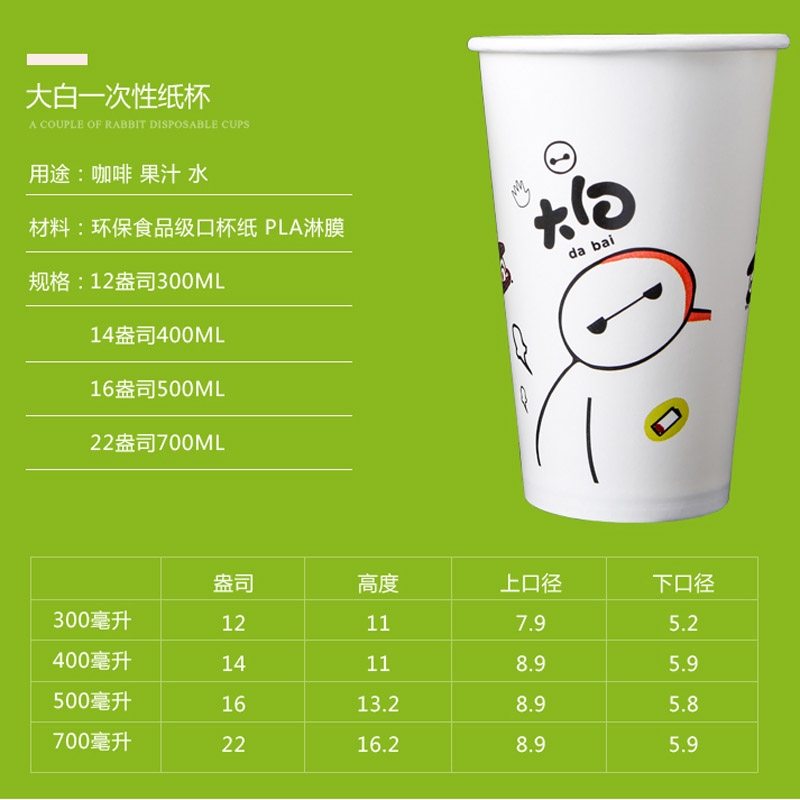 大白一次性纸杯

A COUPLE OF RABBIT DISPOSABLE CUPS

用途：咖啡 果汁 水

材料：环保食品级口杯纸 PLA淋膜

规格：12盎司300ML

14盎司400ML

16盎司500ML

22盎司700ML

大白

da bai

|  | 盎司 | 高度 | 上口径 | 下口径 |
|---|---|---|---|---|
| 300毫升 | 12 | 11 | 7.9 | 5.2 |
| 400毫升 | 14 | 11 | 8.9 | 5.9 |
| 500毫升 | 16 | 13.2 | 8.9 | 5.8 |
| 700毫升 | 22 | 16.2 | 8.9 | 5.9 |